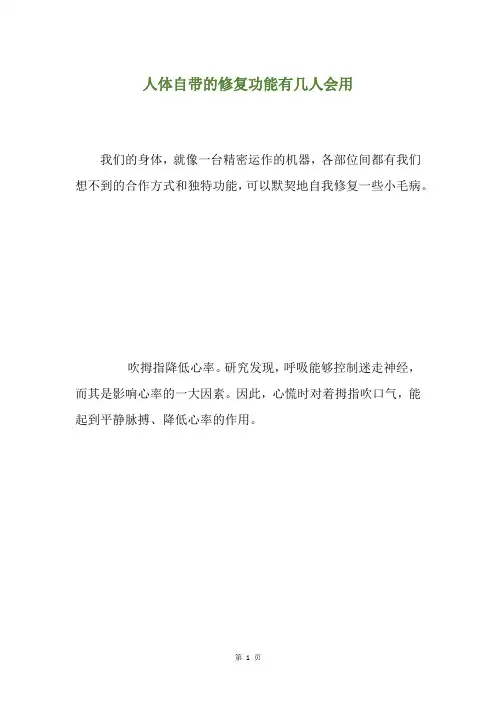 人体自带的修复功能有几人会用

我们的身体，就像一台精密运作的机器，各部位间都有我们想不到的合作方式和独特功能，可以默契地自我修复一些小毛病。

吹拇指降低心率。研究发现，呼吸能够控制迷走神经，而其是影响心率的一大因素。因此，心慌时对着拇指吹口气，能起到平静脉搏、降低心率的作用。

第1页